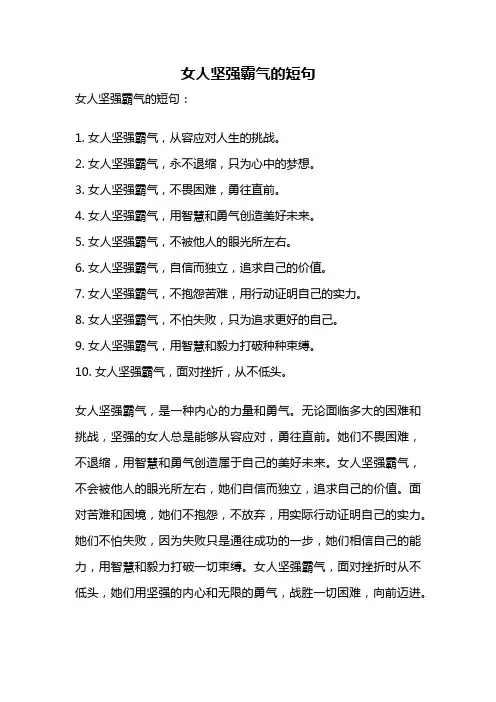 女人坚强霸气的短句

女人坚强霸气的短句：

1. 女人坚强霸气，从容应对人生的挑战。

2. 女人坚强霸气，永不退缩，只为心中的梦想。

3. 女人坚强霸气，不畏困难，勇往直前。

4. 女人坚强霸气，用智慧和勇气创造美好未来。

5. 女人坚强霸气，不被他人的眼光所左右。

6. 女人坚强霸气，自信而独立，追求自己的价值。

7. 女人坚强霸气，不抱怨苦难，用行动证明自己的实力。

8. 女人坚强霸气，不怕失败，只为追求更好的自己。

9. 女人坚强霸气，用智慧和毅力打破种种束缚。

10. 女人坚强霸气，面对挫折，从不低头。

女人坚强霸气，是一种内心的力量和勇气。无论面临多大的困难和挑战，坚强的女人总是能够从容应对，勇往直前。她们不畏困难，不退缩，用智慧和勇气创造属于自己的美好未来。女人坚强霸气，不会被他人的眼光所左右，她们自信而独立，追求自己的价值。面对苦难和困境，她们不抱怨，不放弃，用实际行动证明自己的实力。她们不怕失败，因为失败只是通往成功的一步，她们相信自己的能力，用智慧和毅力打破一切束缚。女人坚强霸气，面对挫折时从不低头，她们用坚强的内心和无限的勇气，战胜一切困难，向前迈进。